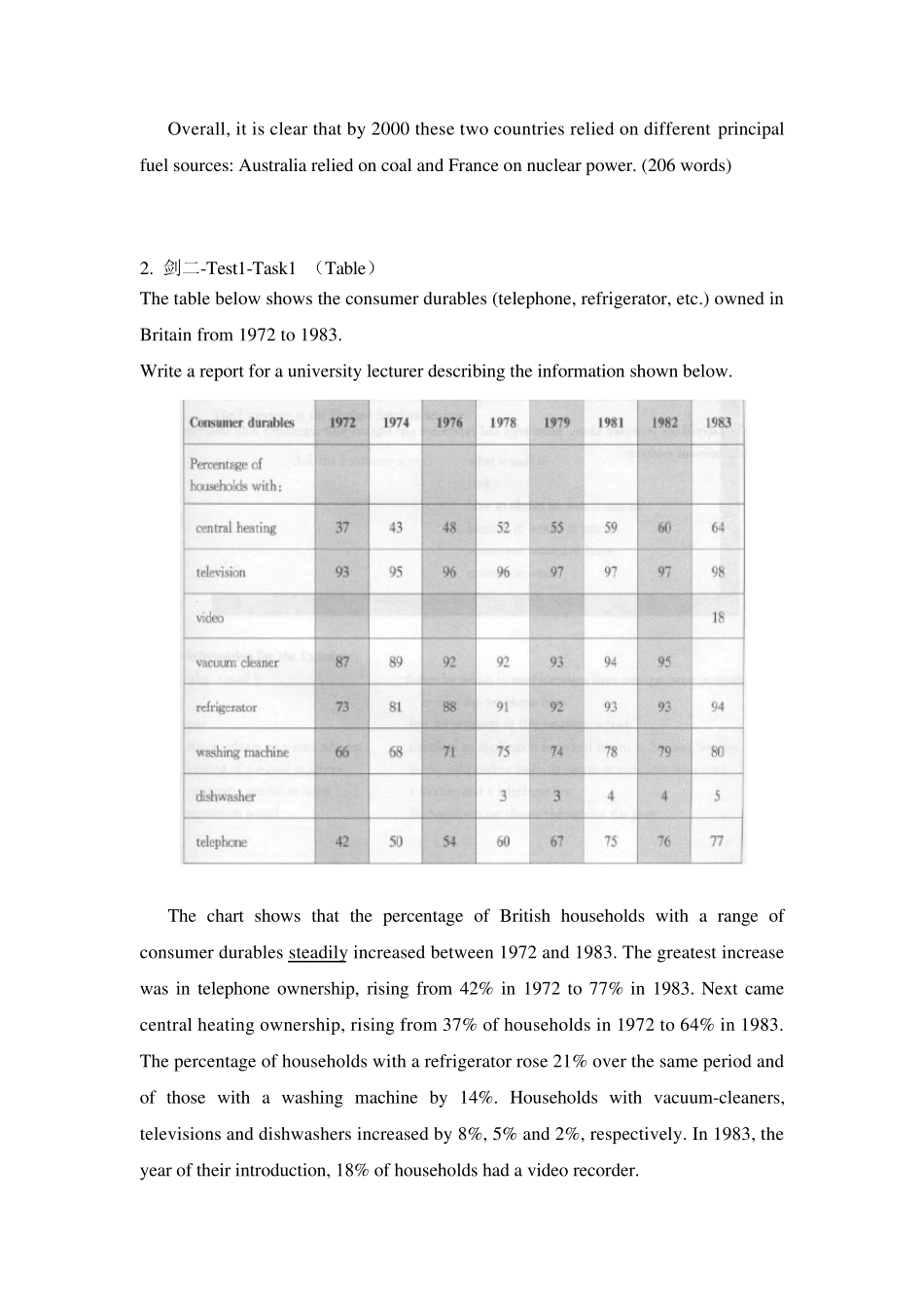 Overall, it is clear that by 2000 these two countries relied on different principal fuel sources: Australia relied on coal and France on nuclear power. (206 words)

2. 剑二-Test1-Task1 （Table）

The table below shows the consumer durables (telephone, refrigerator, etc.) owned in Britain from 1972 to 1983.

Write a report for a university lecturer describing the information shown below.

| Consumer durables | 1972 | 1974 | 1976 | 1978 | 1979 | 1981 | 1982 | 1983 |
|---|---|---|---|---|---|---|---|---|
| Percentage of households with: | | | | | | | | |
| central heating | 37 | 43 | 48 | 52 | 55 | 59 | 60 | 64 |
| television | 93 | 95 | 96 | 96 | 97 | 97 | 97 | 98 |
| video | | | | | | | | 18 |
| vacuum cleaner | 87 | 89 | 92 | 92 | 93 | 94 | 95 | |
| refrigerator | 73 | 81 | 88 | 91 | 92 | 93 | 93 | 94 |
| washing machine | 66 | 68 | 71 | 75 | 74 | 78 | 79 | 80 |
| dishwasher | | | | 3 | 3 | 4 | 4 | 5 |
| telephone | 42 | 50 | 54 | 60 | 67 | 75 | 76 | 77 |

The chart shows that the percentage of British households with a range of consumer durables steadily increased between 1972 and 1983. The greatest increase was in telephone ownership, rising from 42% in 1972 to 77% in 1983. Next came central heating ownership, rising from 37% of households in 1972 to 64% in 1983. The percentage of households with a refrigerator rose 21% over the same period and of those with a washing machine by 14%. Households with vacuum-cleaners, televisions and dishwashers increased by 8%, 5% and 2%, respectively. In 1983, the year of their introduction, 18% of households had a video recorder.